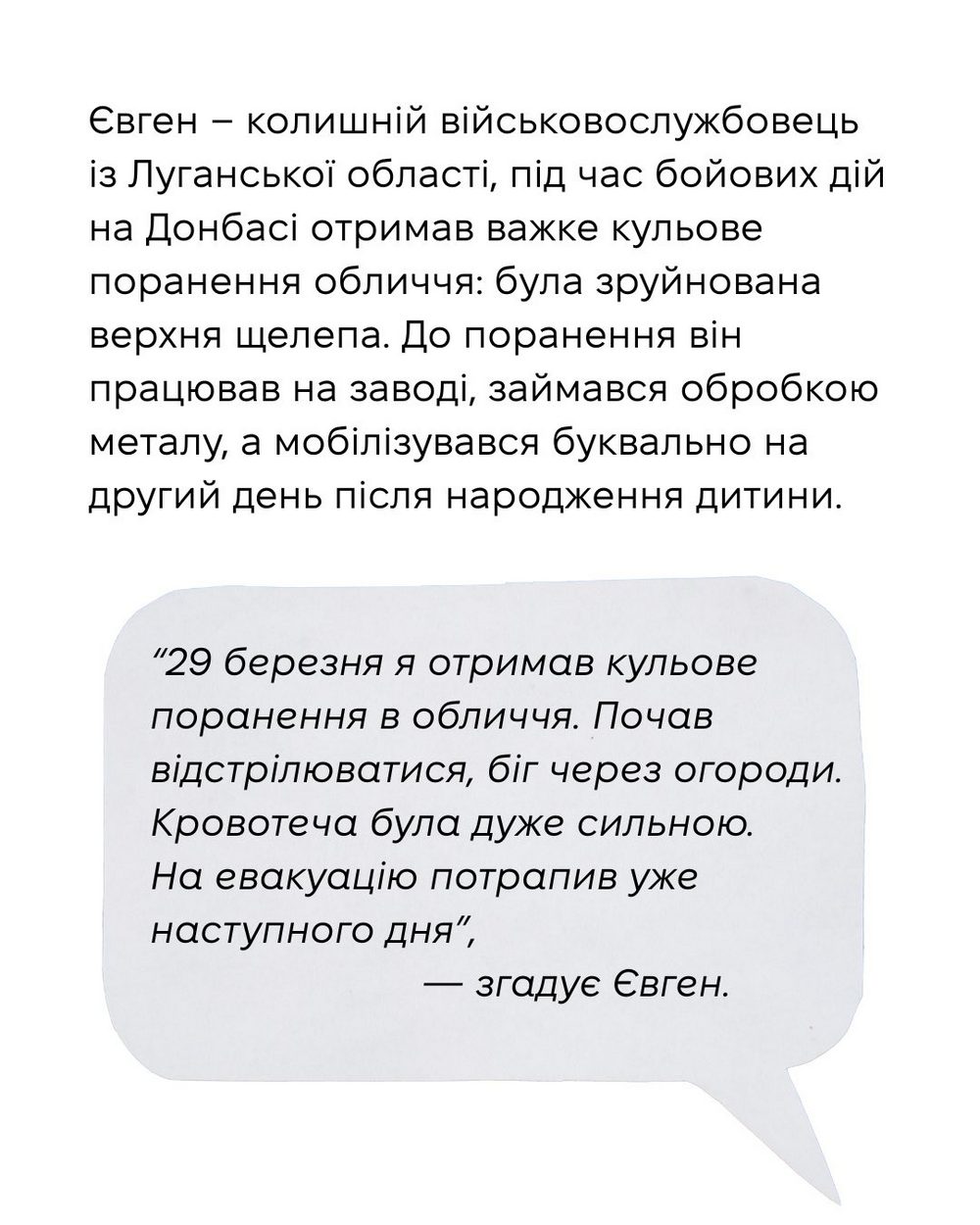 Євген – колишній військовослужбовець із Луганської області, під час бойових дій на Донбасі отримав важке кульове поранення обличчя: була зруйнована верхня щелепа. До поранення він працював на заводі, займався обробкою металу, а мобілізувався буквально на другий день після народження дитини.

"29 березня я отримав кульове поранення в обличчя. Почав відстрілюватися, біг через огороди. Кровотеча була дуже сильною. На евакуацію потрапив уже наступного дня",

— згадує Євген.